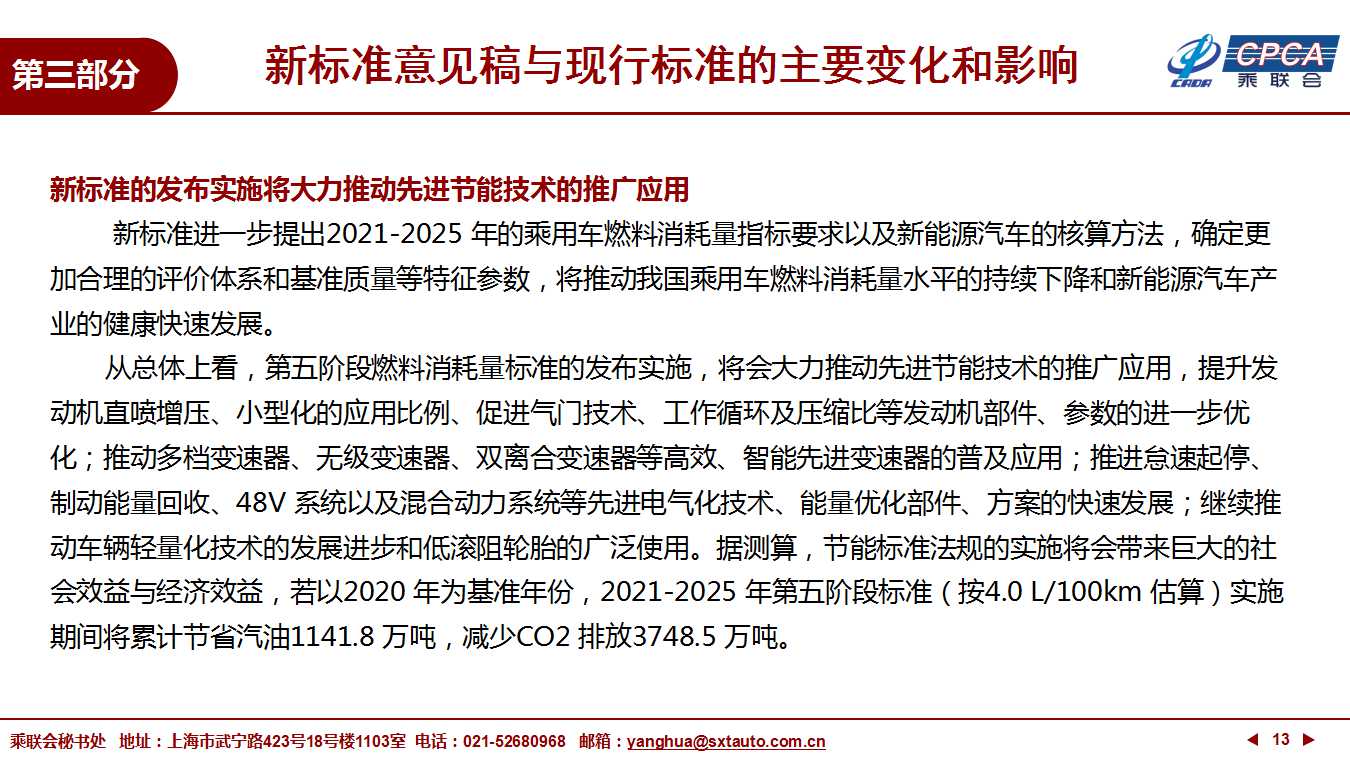 第三部分

新标准意见稿与现行标准的主要变化和影响

CADA CPCA 乘联会

新标准的发布实施将大力推动先进节能技术的推广应用

新标准进一步提出2021-2025 年的乘用车燃料消耗量指标要求以及新能源汽车的核算方法，确定更加合理的评价体系和基准质量等特征参数，将推动我国乘用车燃料消耗量水平的持续下降和新能源汽车产业的健康快速发展。

从总体上看，第五阶段燃料消耗量标准的发布实施，将会大力推动先进节能技术的推广应用，提升发动机直喷增压、小型化的应用比例、促进气门技术、工作循环及压缩比等发动机部件、参数的进一步优化；推动多档变速器、无级变速器、双离合变速器等高效、智能先进变速器的普及应用；推进怠速起停、制动能量回收、48V 系统以及混合动力系统等先进电气化技术、能量优化部件、方案的快速发展；继续推动车辆轻量化技术的发展进步和低滚阻轮胎的广泛使用。据测算，节能标准法规的实施将会带来巨大的社会效益与经济效益，若以2020 年为基准年份，2021-2025 年第五阶段标准（按4.0 L/100km 估算）实施期间将累计节省汽油1141.8 万吨，减少CO2 排放3748.5 万吨。

乘联会秘书处 地址：上海市武宁路423号18号楼1103室 电话：021-52680968 邮箱：yanghua@sxtauto.com.cn

13